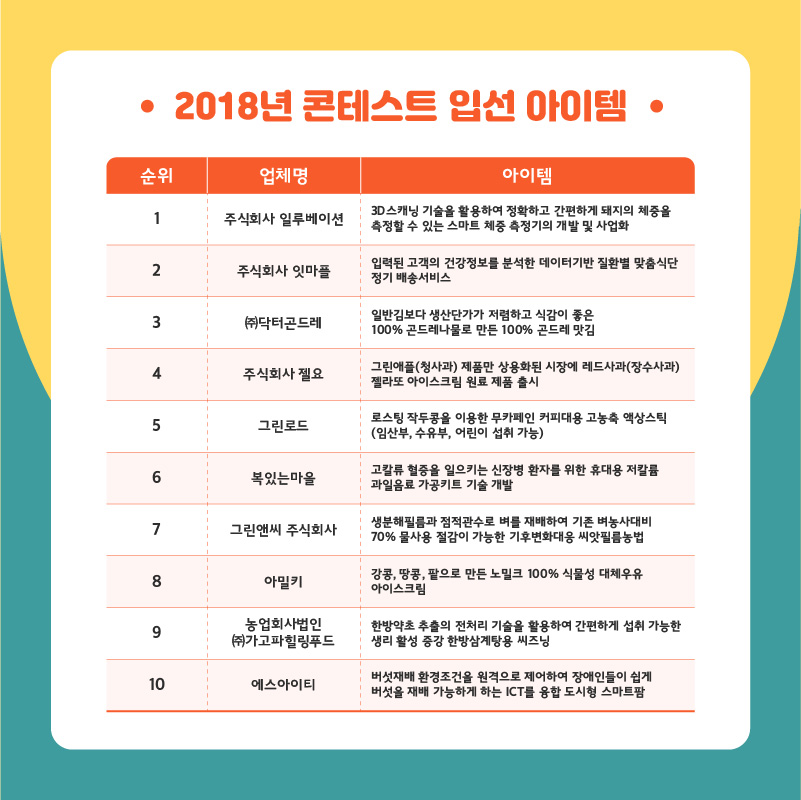 • 2018년 콘테스트 입선 아이템 •

| 순위 | 업체명 | 아이템 |
|---|---|---|
| 1 | 주식회사 일루베이션 | 3D스캐닝 기술을 활용하여 정확하고 간편하게 돼지의 체중을 측정할 수 있는 스마트 체중 측정기의 개발 및 사업화 |
| 2 | 주식회사 잇마플 | 입력된 고객의 건강정보를 분석한 데이터기반 질환별 맞춤식단 정기 배송서비스 |
| 3 | ㈜닥터곤드레 | 일반김보다 생산단가가 저렴하고 식감이 좋은 100% 곤드레나물로 만든 100% 곤드레 맛김 |
| 4 | 주식회사 젤요 | 그린애플(청사과) 제품만 상용화된 시장에 레드사과(장수사과) 젤라또 아이스크림 원료 제품 출시 |
| 5 | 그린로드 | 로스팅 작두콩을 이용한 무카페인 커피대용 고농축 액상스틱 (임산부, 수유부, 어린이 섭취 가능) |
| 6 | 복있는마을 | 고칼륨 혈증을 일으키는 신장병 환자를 위한 휴대용 저칼륨 과일음료 가공키트 기술 개발 |
| 7 | 그린앤씨 주식회사 | 생분해필름과 점적관수로 벼를 재배하여 기존 벼농사대비 70% 물사용 절감이 가능한 기후변화대응 씨앗필름농법 |
| 8 | 아밀키 | 강콩, 땅콩, 팥으로 만든 노밀크 100% 식물성 대체우유 아이스크림 |
| 9 | 농업회사법인 ㈜가고파힐링푸드 | 한방약초 추출의 전처리 기술을 활용하여 간편하게 섭취 가능한 생리 활성 증강 한방삼계탕용 씨즈닝 |
| 10 | 에스아이티 | 버섯재배 환경조건을 원격으로 제어하여 장애인들이 쉽게 버섯을 재배 가능하게 하는 ICT를 융합 도시형 스마트팜 |